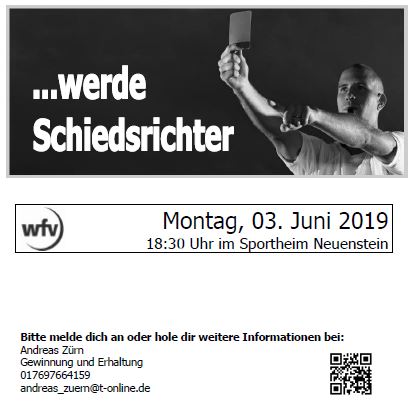 ...werde Schiedsrichter

wfv

Montag, 03. Juni 2019
18:30 Uhr im Sportheim Neuenstein

Bitte melde dich an oder hole dir weitere Informationen bei:
Andreas Zürn
Gewinnung und Erhaltung
017697664159
andreas_zuern@t-online.de